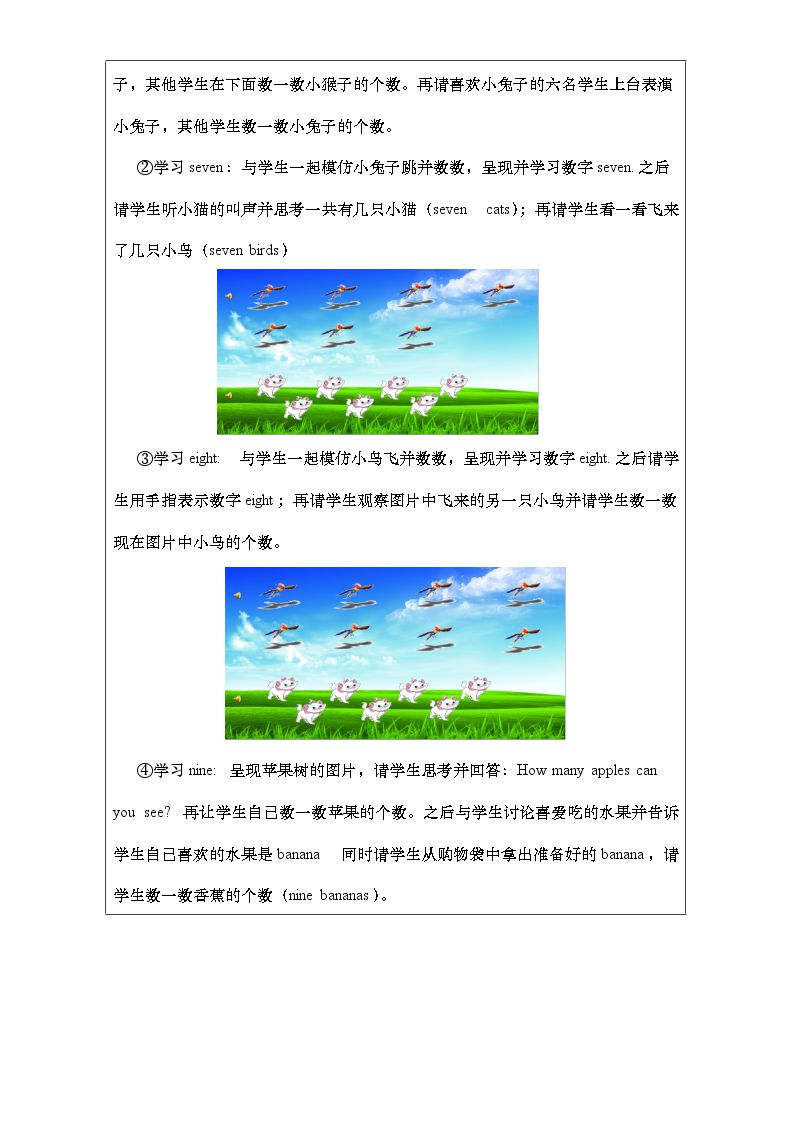 子，其他学生在下面数一数小猴子的个数。再请喜欢小兔子的六名学生上台表演小兔子，其他学生数一数小兔子的个数。

②学习 seven：与学生一起模仿小兔子跳并数数，呈现并学习数字 seven. 之后请学生听小猫的叫声并思考一共有几只小猫（seven cats）；再请学生看一看飞来了几只小鸟（seven birds）

③学习 eight: 与学生一起模仿小鸟飞并数数，呈现并学习数字 eight. 之后请学生用手指表示数字 eight；再请学生观察图片中飞来的另一只小鸟并请学生数一数现在图片中小鸟的个数。

④学习 nine: 呈现苹果树的图片，请学生思考并回答：How many apples can you see? 再让学生自己数一数苹果的个数。之后与学生讨论喜爱吃的水果并告诉学生自己喜欢的水果是 banana 同时请学生从购物袋中拿出准备好的 banana，请学生数一数香蕉的个数（nine bananas）。